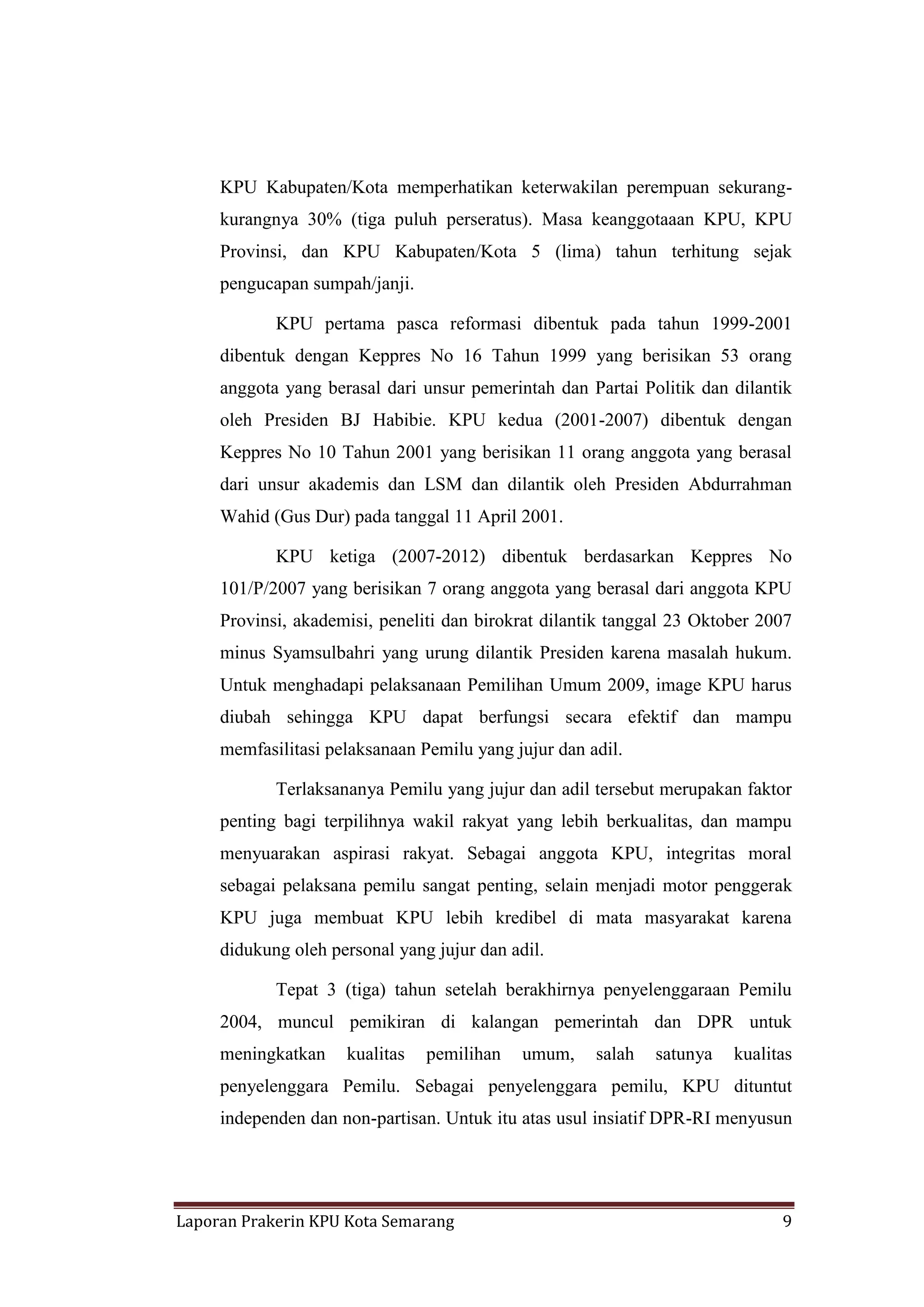 KPU Kabupaten/Kota memperhatikan keterwakilan perempuan sekurang-kurangnya 30% (tiga puluh perseratus). Masa keanggotaaan KPU, KPU Provinsi, dan KPU Kabupaten/Kota 5 (lima) tahun terhitung sejak pengucapan sumpah/janji.

KPU pertama pasca reformasi dibentuk pada tahun 1999-2001 dibentuk dengan Keppres No 16 Tahun 1999 yang berisikan 53 orang anggota yang berasal dari unsur pemerintah dan Partai Politik dan dilantik oleh Presiden BJ Habibie. KPU kedua (2001-2007) dibentuk dengan Keppres No 10 Tahun 2001 yang berisikan 11 orang anggota yang berasal dari unsur akademis dan LSM dan dilantik oleh Presiden Abdurrahman Wahid (Gus Dur) pada tanggal 11 April 2001.

KPU ketiga (2007-2012) dibentuk berdasarkan Keppres No 101/P/2007 yang berisikan 7 orang anggota yang berasal dari anggota KPU Provinsi, akademisi, peneliti dan birokrat dilantik tanggal 23 Oktober 2007 minus Syamsulbahri yang urung dilantik Presiden karena masalah hukum. Untuk menghadapi pelaksanaan Pemilihan Umum 2009, image KPU harus diubah sehingga KPU dapat berfungsi secara efektif dan mampu memfasilitasi pelaksanaan Pemilu yang jujur dan adil.

Terlaksananya Pemilu yang jujur dan adil tersebut merupakan faktor penting bagi terpilihnya wakil rakyat yang lebih berkualitas, dan mampu menyuarakan aspirasi rakyat. Sebagai anggota KPU, integritas moral sebagai pelaksana pemilu sangat penting, selain menjadi motor penggerak KPU juga membuat KPU lebih kredibel di mata masyarakat karena didukung oleh personal yang jujur dan adil.

Tepat 3 (tiga) tahun setelah berakhirnya penyelenggaraan Pemilu 2004, muncul pemikiran di kalangan pemerintah dan DPR untuk meningkatkan kualitas pemilihan umum, salah satunya kualitas penyelenggara Pemilu. Sebagai penyelenggara pemilu, KPU dituntut independen dan non-partisan. Untuk itu atas usul insiatif DPR-RI menyusun

Laporan Prakerin KPU Kota Semarang 9